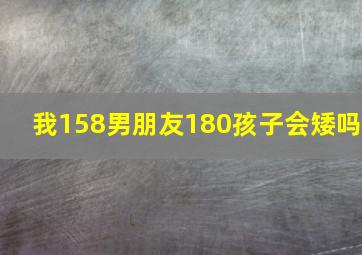 我158男朋友180孩子会矮吗